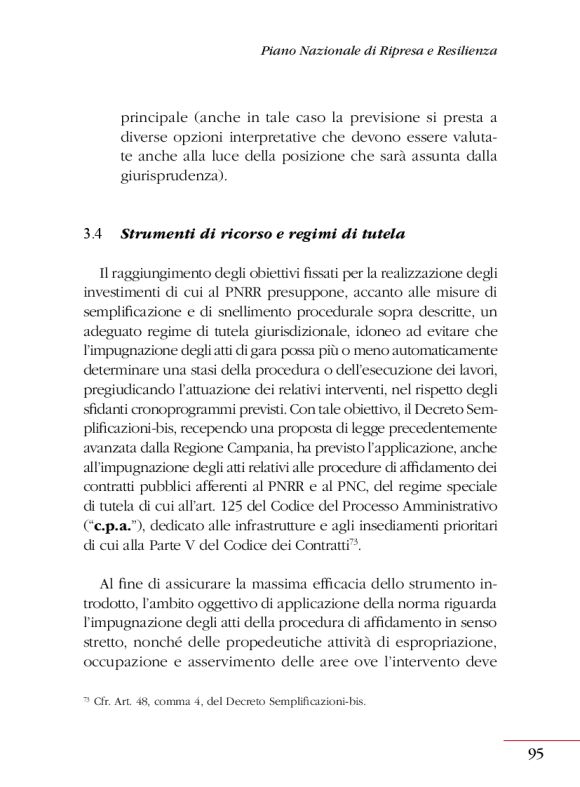 Piano Nazionale di Ripresa e Resilienza

principale (anche in tale caso la previsione si presta a diverse opzioni interpretative che devono essere valutate anche alla luce della posizione che sarà assunta dalla giurisprudenza).

3.4 Strumenti di ricorso e regimi di tutela

Il raggiungimento degli obiettivi fissati per la realizzazione degli investimenti di cui al PNRR presuppone, accanto alle misure di semplificazione e di snellimento procedurale sopra descritte, un adeguato regime di tutela giurisdizionale, idoneo ad evitare che l'impugnazione degli atti di gara possa più o meno automaticamente determinare una stasi della procedura o dell'esecuzione dei lavori, pregiudicando l'attuazione dei relativi interventi, nel rispetto degli sfidanti cronoprogrammi previsti. Con tale obiettivo, il Decreto Semplificazioni-bis, recependo una proposta di legge precedentemente avanzata dalla Regione Campania, ha previsto l'applicazione, anche all'impugnazione degli atti relativi alle procedure di affidamento dei contratti pubblici afferenti al PNRR e al PNC, del regime speciale di tutela di cui all'art. 125 del Codice del Processo Amministrativo ("c.p.a."), dedicato alle infrastrutture e agli insediamenti prioritari di cui alla Parte V del Codice dei Contratti$^{73}$.

Al fine di assicurare la massima efficacia dello strumento introdotto, l'ambito oggettivo di applicazione della norma riguarda l'impugnazione degli atti della procedura di affidamento in senso stretto, nonché delle propedeutiche attività di espropriazione, occupazione e asservimento delle aree ove l'intervento deve

$^{73}$ Cfr. Art. 48, comma 4, del Decreto Semplificazioni-bis.

95